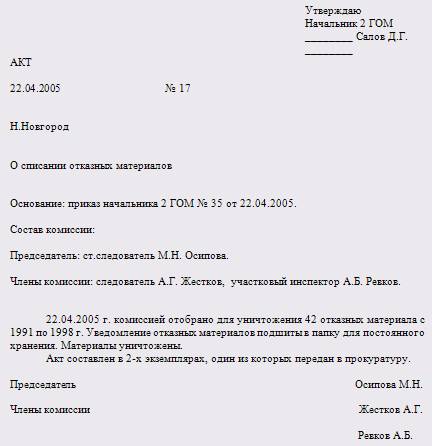 Утверждаю
Начальник 2 ГОМ
________ Салов Д.Г.
________

АКТ

22.04.2005 № 17

Н.Новгород

О списании отказных материалов

Основание: приказ начальника 2 ГОМ № 35 от 22.04.2005.

Состав комиссии:

Председатель: ст.следователь М.Н. Осипова.

Члены комиссии: следователь А.Г. Жестков, участковый инспектор А.Б. Ревков.

22.04.2005 г. комиссией отобрано для уничтожения 42 отказных материала с 1991 по 1998 г. Уведомление отказных материалов подшиты в папку для постоянного хранения. Материалы уничтожены.

Акт составлен в 2-х экземплярах, один из которых передан в прокуратуру.

Председатель Осипова М.Н.

Члены комиссии Жестков А.Г.

Ревков А.Б.